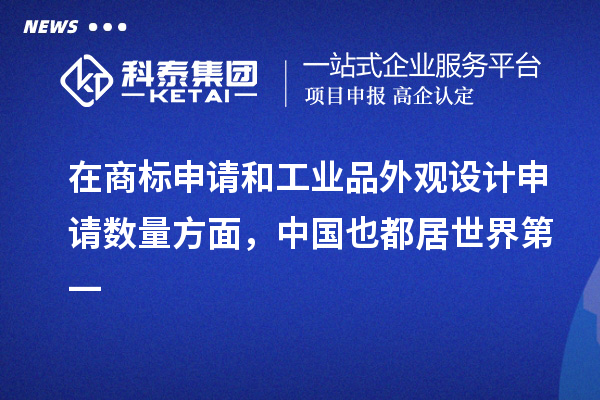 NEWS

科泰集团
KETAI

一站式企业服务平台
项目申报 高企认定

在商标申请和工业品外观设计申请数量方面，中国也都居世界第一